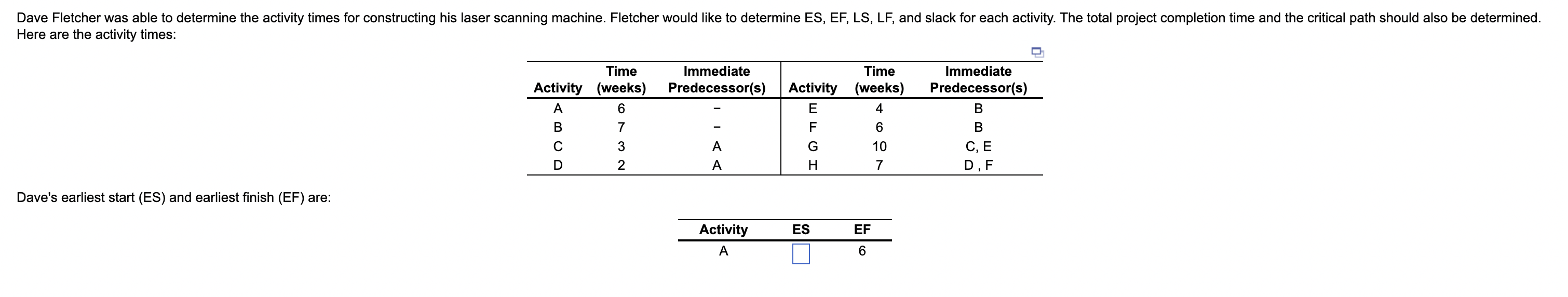 Dave Fletcher was able to determine the activity times for constructing his laser scanning machine. Fletcher would like to determine ES, EF, LS, LF, and slack for each activity. The total project completion time and the critical path should also be determined. Here are the activity times:

| Activity | Time (weeks) | Immediate Predecessor(s) | Activity | Time (weeks) | Immediate Predecessor(s) |
|---|---|---|---|---|---|
| A | 6 | – | E | 4 | B |
| B | 7 | – | F | 6 | B |
| C | 3 | A | G | 10 | C, E |
| D | 2 | A | H | 7 | D , F |

Dave's earliest start (ES) and earliest finish (EF) are:

| Activity | ES | EF |
|---|---|---|
| A | | 6 |